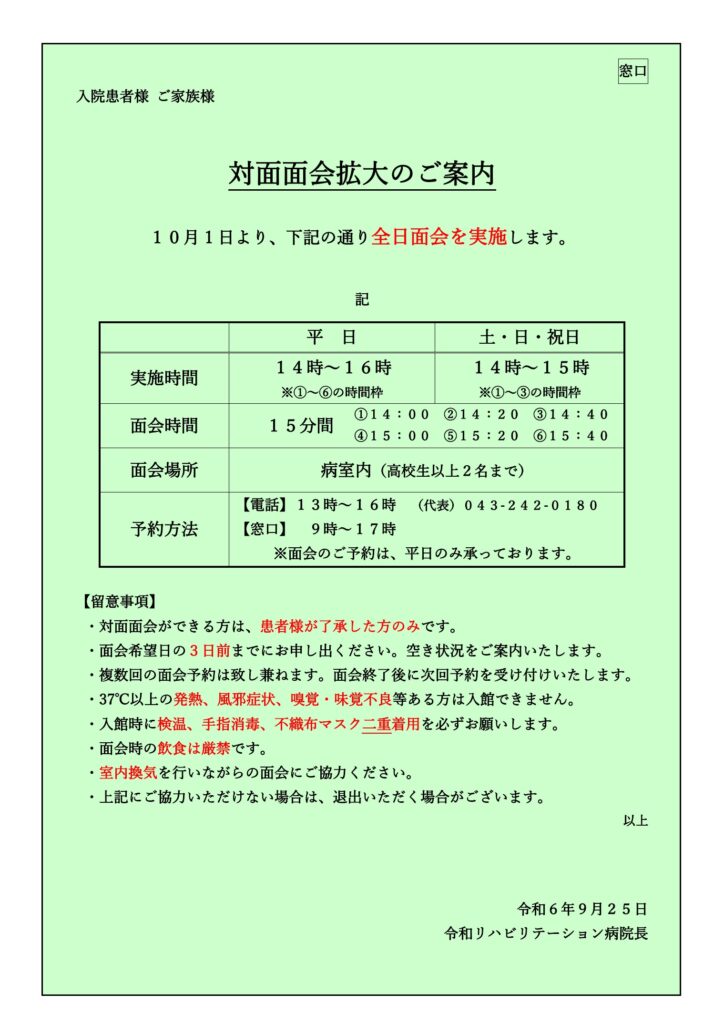 窓口

入院患者様 ご家族様

対面面会拡大のご案内

１０月１日より、下記の通り全日面会を実施します。

記

| | 平　日 | 土・日・祝日 |
|---|---|---|
| 実施時間 | １４時～１６時 ※①～⑥の時間枠 | １４時～１５時 ※①～③の時間枠 |
| 面会時間 | １５分間　①14：00　②14：20　③14：40　④15：00　⑤15：20　⑥15：40 | |
| 面会場所 | 病室内（高校生以上２名まで） | |
| 予約方法 | 【電話】１３時～１６時　（代表）043-242-0180　【窓口】　９時～１７時　※面会のご予約は、平日のみ承っております。 | |

【留意事項】
・対面面会ができる方は、患者様が了承した方のみです。
・面会希望日の３日前までにお申し出ください。空き状況をご案内いたします。
・複数回の面会予約は致し兼ねます。面会終了後に次回予約を受け付けいたします。
・37℃以上の発熱、風邪症状、嗅覚・味覚不良等ある方は入館できません。
・入館時に検温、手指消毒、不織布マスク二重着用を必ずお願いします。
・面会時の飲食は厳禁です。
・室内換気を行いながらの面会にご協力ください。
・上記にご協力いただけない場合は、退出いただく場合がございます。

以上

令和６年９月２５日
令和リハビリテーション病院長